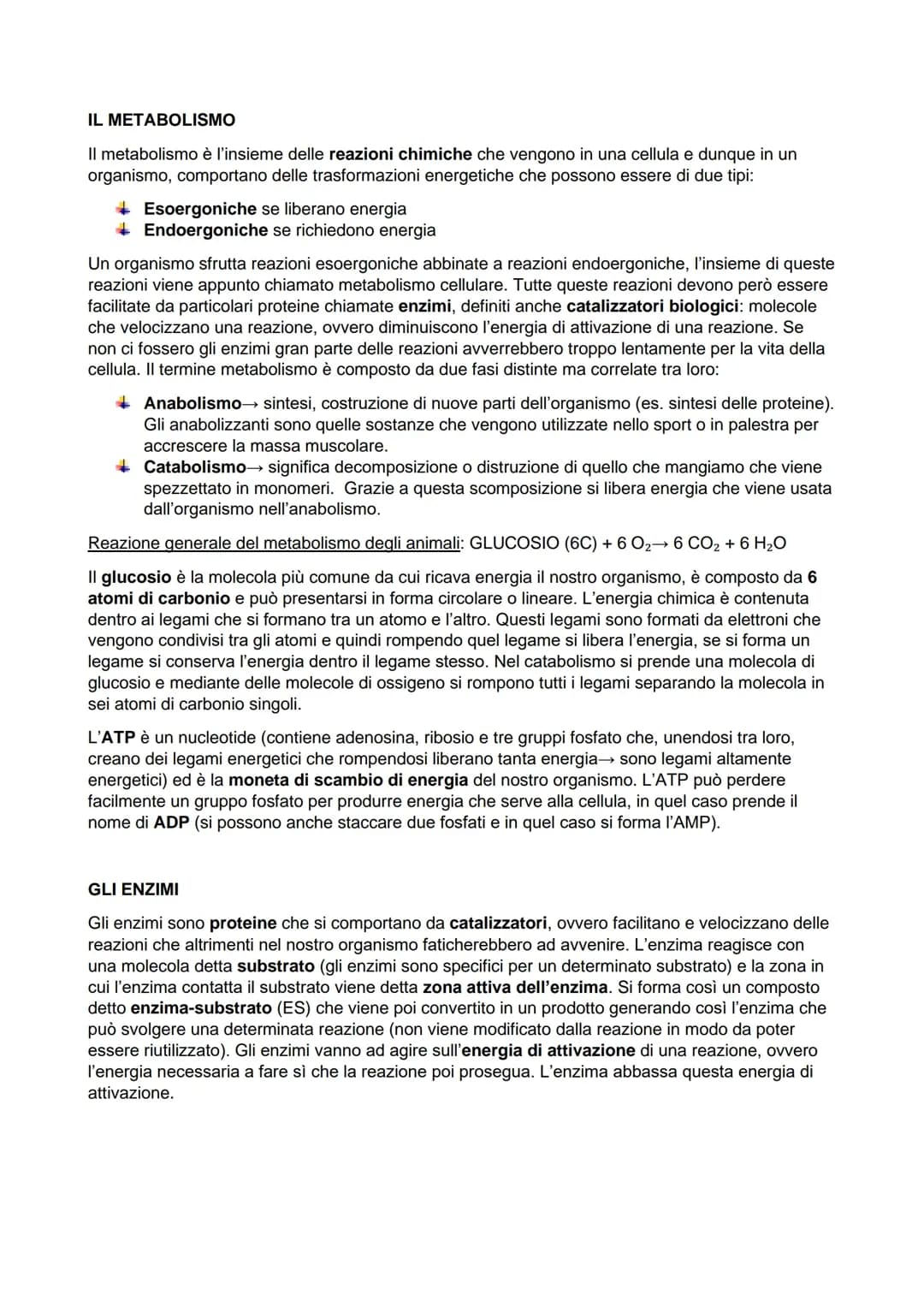 IL METABOLISMO

Il metabolismo è l'insieme delle reazioni chimiche che vengono in una cellula e dunque in un organismo, comportano delle trasformazioni energetiche che possono essere di due tipi:

Esoergoniche se liberano energia
Endoergoniche se richiedono energia

Un organismo sfrutta reazioni esoergoniche abbinate a reazioni endoergoniche, l'insieme di queste reazioni viene appunto chiamato metabolismo cellulare. Tutte queste reazioni devono però essere facilitate da particolari proteine chiamate enzimi, definiti anche catalizzatori biologici: molecole che velocizzano una reazione, ovvero diminuiscono l'energia di attivazione di una reazione. Se non ci fossero gli enzimi gran parte delle reazioni avverrebbero troppo lentamente per la vita della cellula. Il termine metabolismo è composto da due fasi distinte ma correlate tra loro:

Anabolismo→ sintesi, costruzione di nuove parti dell'organismo (es. sintesi delle proteine). Gli anabolizzanti sono quelle sostanze che vengono utilizzate nello sport o in palestra per accrescere la massa muscolare.
Catabolismo→ significa decomposizione o distruzione di quello che mangiamo che viene spezzettato in monomeri. Grazie a questa scomposizione si libera energia che viene usata dall'organismo nell'anabolismo.

Reazione generale del metabolismo degli animali: GLUCOSIO (6C) + 6 $O_2$→ 6 $CO_2$ + 6 $H_2O$

Il glucosio è la molecola più comune da cui ricava energia il nostro organismo, è composto da 6 atomi di carbonio e può presentarsi in forma circolare o lineare. L'energia chimica è contenuta dentro ai legami che si formano tra un atomo e l'altro. Questi legami sono formati da elettroni che vengono condivisi tra gli atomi e quindi rompendo quel legame si libera l'energia, se si forma un legame si conserva l'energia dentro il legame stesso. Nel catabolismo si prende una molecola di glucosio e mediante delle molecole di ossigeno si rompono tutti i legami separando la molecola in sei atomi di carbonio singoli.

L'ATP è un nucleotide (contiene adenosina, ribosio e tre gruppi fosfato che, unendosi tra loro, creano dei legami energetici che rompendosi liberano tanta energia→ sono legami altamente energetici) ed è la moneta di scambio di energia del nostro organismo. L'ATP può perdere facilmente un gruppo fosfato per produrre energia che serve alla cellula, in quel caso prende il nome di ADP (si possono anche staccare due fosfati e in quel caso si forma l'AMP).

GLI ENZIMI

Gli enzimi sono proteine che si comportano da catalizzatori, ovvero facilitano e velocizzano delle reazioni che altrimenti nel nostro organismo faticherebbero ad avvenire. L'enzima reagisce con una molecola detta substrato (gli enzimi sono specifici per un determinato substrato) e la zona in cui l'enzima contatta il substrato viene detta zona attiva dell'enzima. Si forma così un composto detto enzima-substrato (ES) che viene poi convertito in un prodotto generando così l'enzima che può svolgere una determinata reazione (non viene modificato dalla reazione in modo da poter essere riutilizzato). Gli enzimi vanno ad agire sull'energia di attivazione di una reazione, ovvero l'energia necessaria a fare sì che la reazione poi prosegua. L'enzima abbassa questa energia di attivazione.